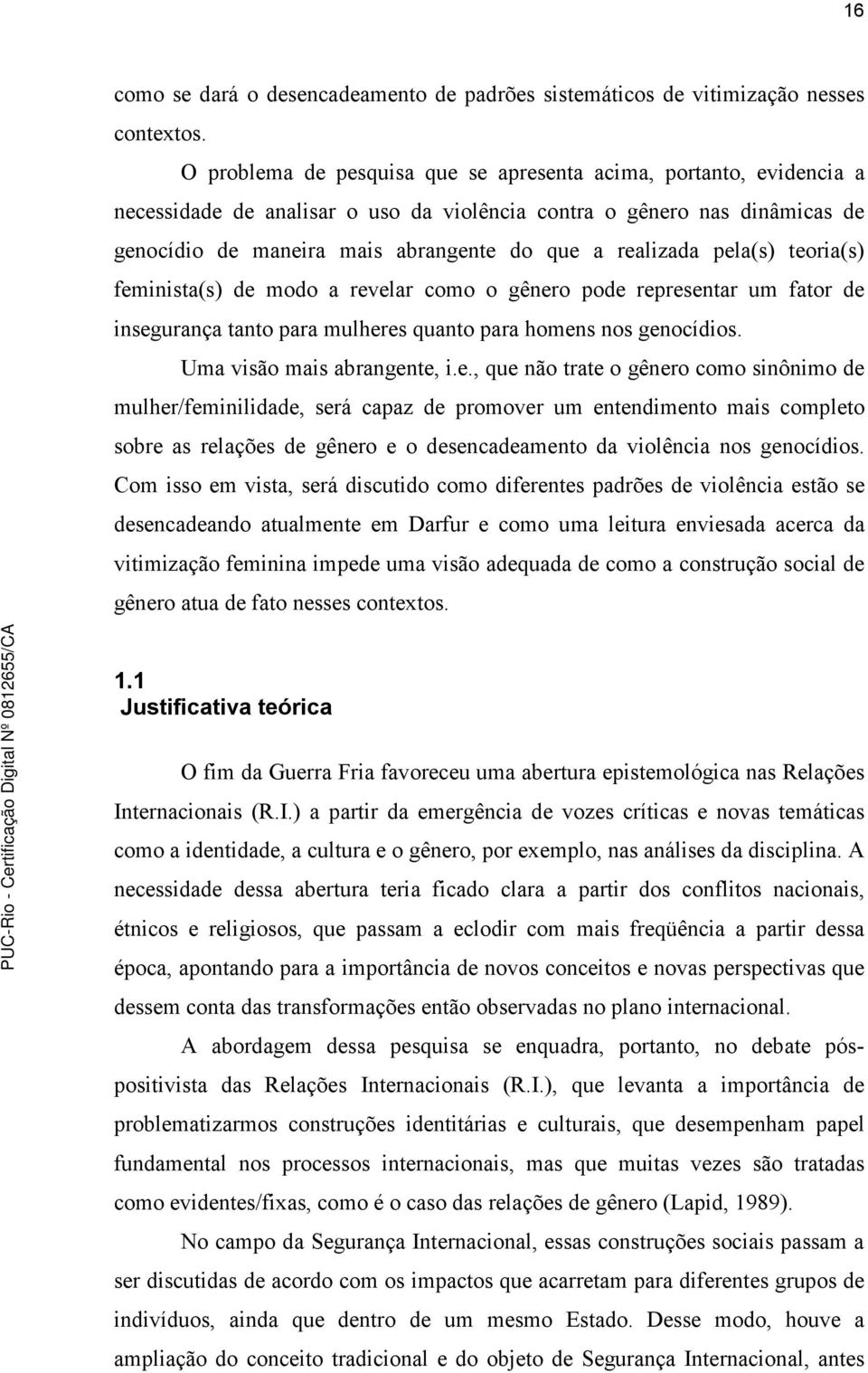 16

como se dará o desencadeamento de padrões sistemáticos de vitimização nesses contextos.

O problema de pesquisa que se apresenta acima, portanto, evidencia a necessidade de analisar o uso da violência contra o gênero nas dinâmicas de genocídio de maneira mais abrangente do que a realizada pela(s) teoria(s) feminista(s) de modo a revelar como o gênero pode representar um fator de insegurança tanto para mulheres quanto para homens nos genocídios.

Uma visão mais abrangente, i.e., que não trate o gênero como sinônimo de mulher/feminilidade, será capaz de promover um entendimento mais completo sobre as relações de gênero e o desencadeamento da violência nos genocídios. Com isso em vista, será discutido como diferentes padrões de violência estão se desencadeando atualmente em Darfur e como uma leitura enviesada acerca da vitimização feminina impede uma visão adequada de como a construção social de gênero atua de fato nesses contextos.

1.1
Justificativa teórica

O fim da Guerra Fria favoreceu uma abertura epistemológica nas Relações Internacionais (R.I.) a partir da emergência de vozes críticas e novas temáticas como a identidade, a cultura e o gênero, por exemplo, nas análises da disciplina. A necessidade dessa abertura teria ficado clara a partir dos conflitos nacionais, étnicos e religiosos, que passam a eclodir com mais freqüência a partir dessa época, apontando para a importância de novos conceitos e novas perspectivas que dessem conta das transformações então observadas no plano internacional.

A abordagem dessa pesquisa se enquadra, portanto, no debate pós-positivista das Relações Internacionais (R.I.), que levanta a importância de problematizarmos construções identitárias e culturais, que desempenham papel fundamental nos processos internacionais, mas que muitas vezes são tratadas como evidentes/fixas, como é o caso das relações de gênero (Lapid, 1989).

No campo da Segurança Internacional, essas construções sociais passam a ser discutidas de acordo com os impactos que acarretam para diferentes grupos de indivíduos, ainda que dentro de um mesmo Estado. Desse modo, houve a ampliação do conceito tradicional e do objeto de Segurança Internacional, antes

PUC-Rio - Certificação Digital Nº 0812655/CA